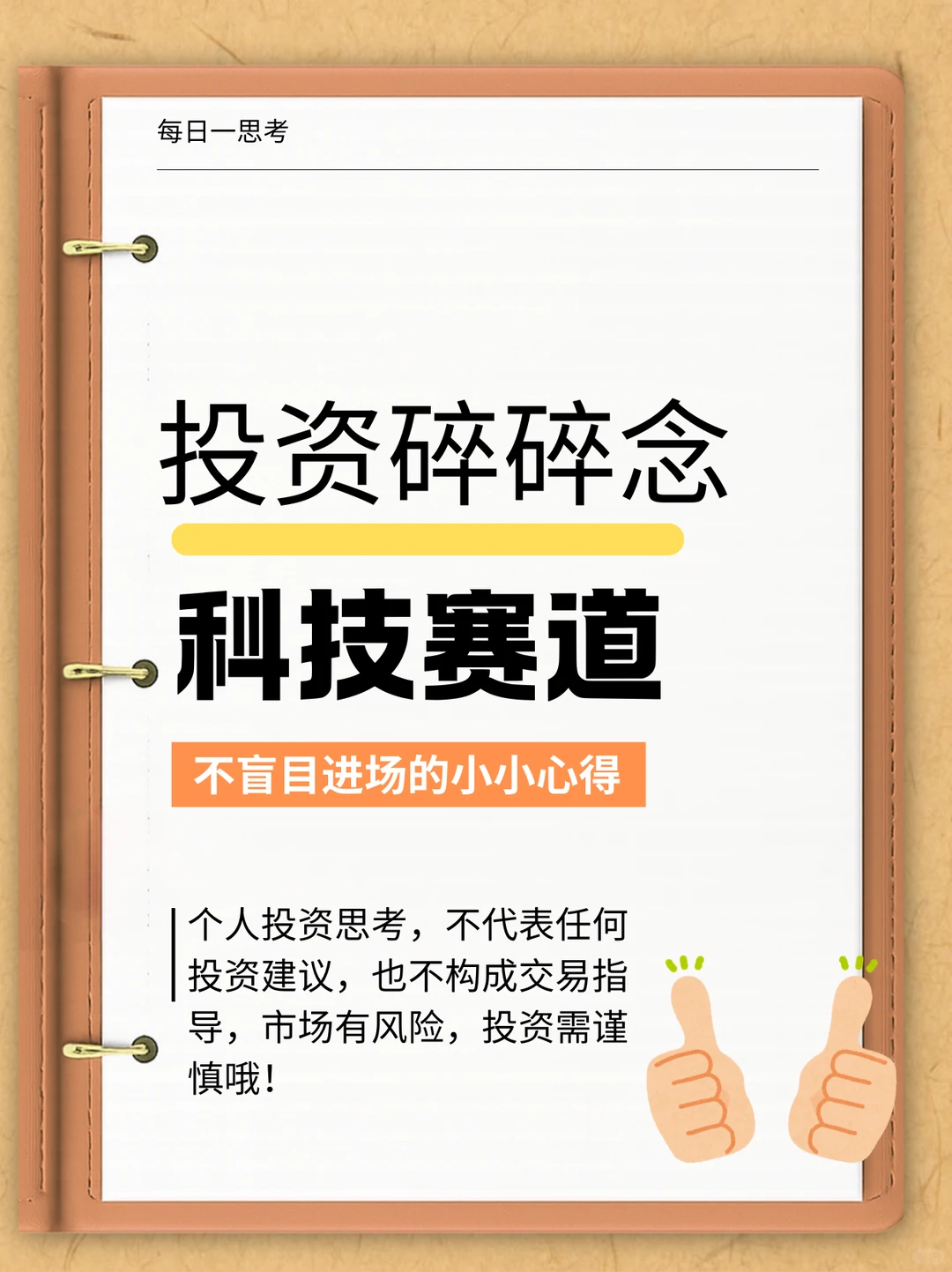 每日一思考

投资碎碎念

科技赛道

不盲目进场的小小心得

个人投资思考，不代表任何投资建议，也不构成交易指导，市场有风险，投资需谨慎哦！